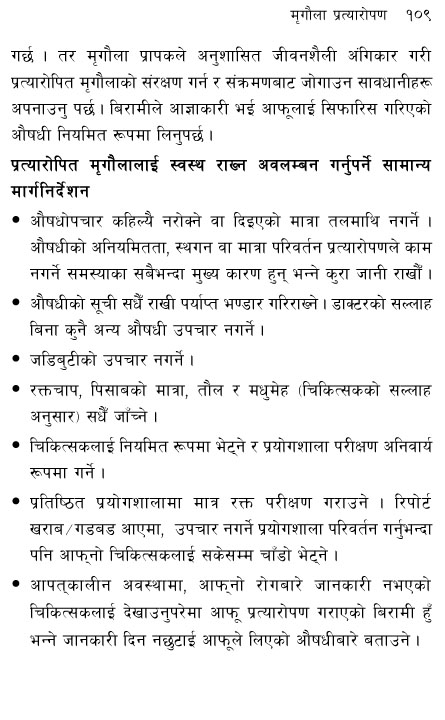 मृगौला प्रत्यारोपण १०९

गर्छ । तर मृगौला प्रापकले अनुशासित जीवनशैली अंगिकार गरी प्रत्यारोपित मृगौलाको संरक्षण गर्न र संक्रमणबाट जोगाउन सावधानीहरू अपनाउनु पर्छ । बिरामीले आज्ञाकारी भई आफूलाई सिफारिस गरिएको औषधी नियमित रूपमा लिनुपर्छ ।

प्रत्यारोपित मृगौलालाई स्वस्थ राख्न अवलम्बन गर्नुपर्ने सामान्य मार्गनिर्देशन

• औषधोपचार कहिल्यै नरोक्ने वा दिइएको मात्रा तलमाथि नगर्ने । औषधीको अनियमितता, स्थगन वा मात्रा परिवर्तन प्रत्यारोपणले काम नगर्ने समस्याका सबैभन्दा मुख्य कारण हुन् भन्ने कुरा जानी राखौं ।

• औषधीको सूची सधैं राखी पर्याप्त भण्डार गरिराख्ने । डाक्टरको सल्लाह बिना कुनै अन्य औषधी उपचार नगर्ने ।

• जडिबुटीको उपचार नगर्ने ।

• रक्तचाप, पिसाबको मात्रा, तौल र मधुमेह (चिकित्सकको सल्लाह अनुसार) सधैं जाँच्ने ।

• चिकित्सकलाई नियमित रूपमा भेट्ने र प्रयोगशाला परीक्षण अनिवार्य रूपमा गर्ने ।

• प्रतिष्ठित प्रयोगशालामा मात्र रक्त परीक्षण गराउने । रिपोर्ट खराब/गडबड आएमा, उपचार नगर्ने प्रयोगशाला परिवर्तन गर्नुभन्दा पनि आफ्नो चिकित्सकलाई सकेसम्म चाँडो भेट्ने ।

• आपत्कालीन अवस्थामा, आफ्नो रोगबारे जानकारी नभएको चिकित्सकलाई देखाउनुपरेमा आफू प्रत्यारोपण गराएको बिरामी हुँ भन्ने जानकारी दिन नछुटाई आफूले लिएको औषधीबारे बताउने ।